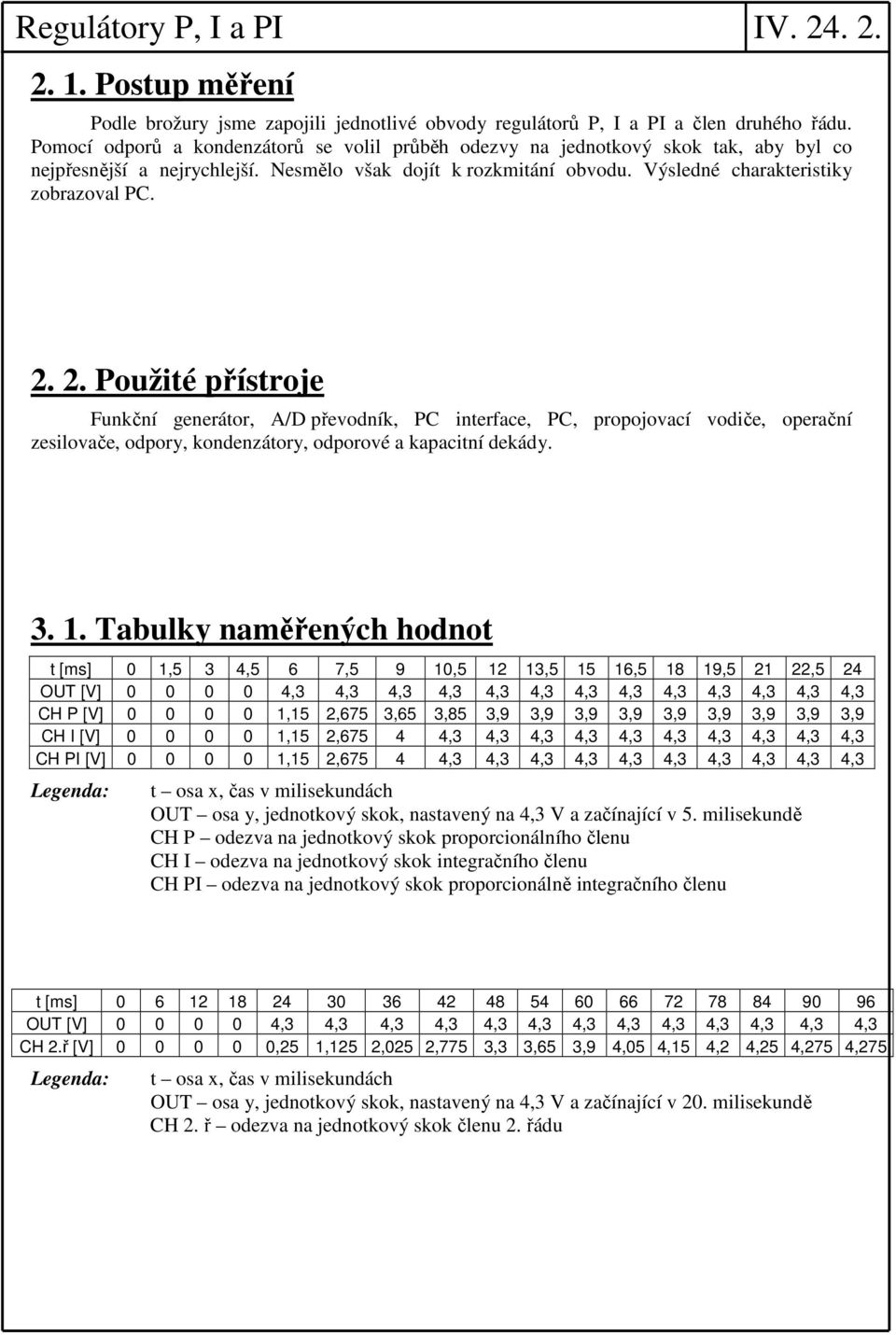 Regulátory P, I a PI IV. 24. 2.

2. 1. Postup měření

Podle brožury jsme zapojili jednotlivé obvody regulátorů P, I a PI a člen druhého řádu. Pomocí odporů a kondenzátorů se volil průběh odezvy na jednotkový skok tak, aby byl co nejpřesnější a nejrychlejší. Nesmělo však dojít k rozkmitání obvodu. Výsledné charakteristiky zobrazoval PC.

2. 2. Použité přístroje

Funkční generátor, A/D převodník, PC interface, PC, propojovací vodiče, operační zesilovače, odpory, kondenzátory, odporové a kapacitní dekády.

3. 1. Tabulky naměřených hodnot

| t [ms] | 0 | 1,5 | 3 | 4,5 | 6 | 7,5 | 9 | 10,5 | 12 | 13,5 | 15 | 16,5 | 18 | 19,5 | 21 | 22,5 | 24 |
|---|---|---|---|---|---|---|---|---|---|---|---|---|---|---|---|---|---|
| OUT [V] | 0 | 0 | 0 | 0 | 4,3 | 4,3 | 4,3 | 4,3 | 4,3 | 4,3 | 4,3 | 4,3 | 4,3 | 4,3 | 4,3 | 4,3 | 4,3 |
| CH P [V] | 0 | 0 | 0 | 0 | 1,15 | 2,675 | 3,65 | 3,85 | 3,9 | 3,9 | 3,9 | 3,9 | 3,9 | 3,9 | 3,9 | 3,9 | 3,9 |
| CH I [V] | 0 | 0 | 0 | 0 | 1,15 | 2,675 | 4 | 4,3 | 4,3 | 4,3 | 4,3 | 4,3 | 4,3 | 4,3 | 4,3 | 4,3 | 4,3 |
| CH PI [V] | 0 | 0 | 0 | 0 | 1,15 | 2,675 | 4 | 4,3 | 4,3 | 4,3 | 4,3 | 4,3 | 4,3 | 4,3 | 4,3 | 4,3 | 4,3 |

Legenda: t – osa x, čas v milisekundách
OUT – osa y, jednotkový skok, nastavený na 4,3 V a začínající v 5. milisekundě
CH P – odezva na jednotkový skok proporcionálního členu
CH I – odezva na jednotkový skok integračního členu
CH PI – odezva na jednotkový skok proporcionálně integračního členu

| t [ms] | 0 | 6 | 12 | 18 | 24 | 30 | 36 | 42 | 48 | 54 | 60 | 66 | 72 | 78 | 84 | 90 | 96 |
|---|---|---|---|---|---|---|---|---|---|---|---|---|---|---|---|---|---|
| OUT [V] | 0 | 0 | 0 | 0 | 4,3 | 4,3 | 4,3 | 4,3 | 4,3 | 4,3 | 4,3 | 4,3 | 4,3 | 4,3 | 4,3 | 4,3 | 4,3 |
| CH 2.ř [V] | 0 | 0 | 0 | 0 | 0,25 | 1,125 | 2,025 | 2,775 | 3,3 | 3,65 | 3,9 | 4,05 | 4,15 | 4,2 | 4,25 | 4,275 | 4,275 |

Legenda: t – osa x, čas v milisekundách
OUT – osa y, jednotkový skok, nastavený na 4,3 V a začínající v 20. milisekundě
CH 2. ř – odezva na jednotkový skok členu 2. řádu